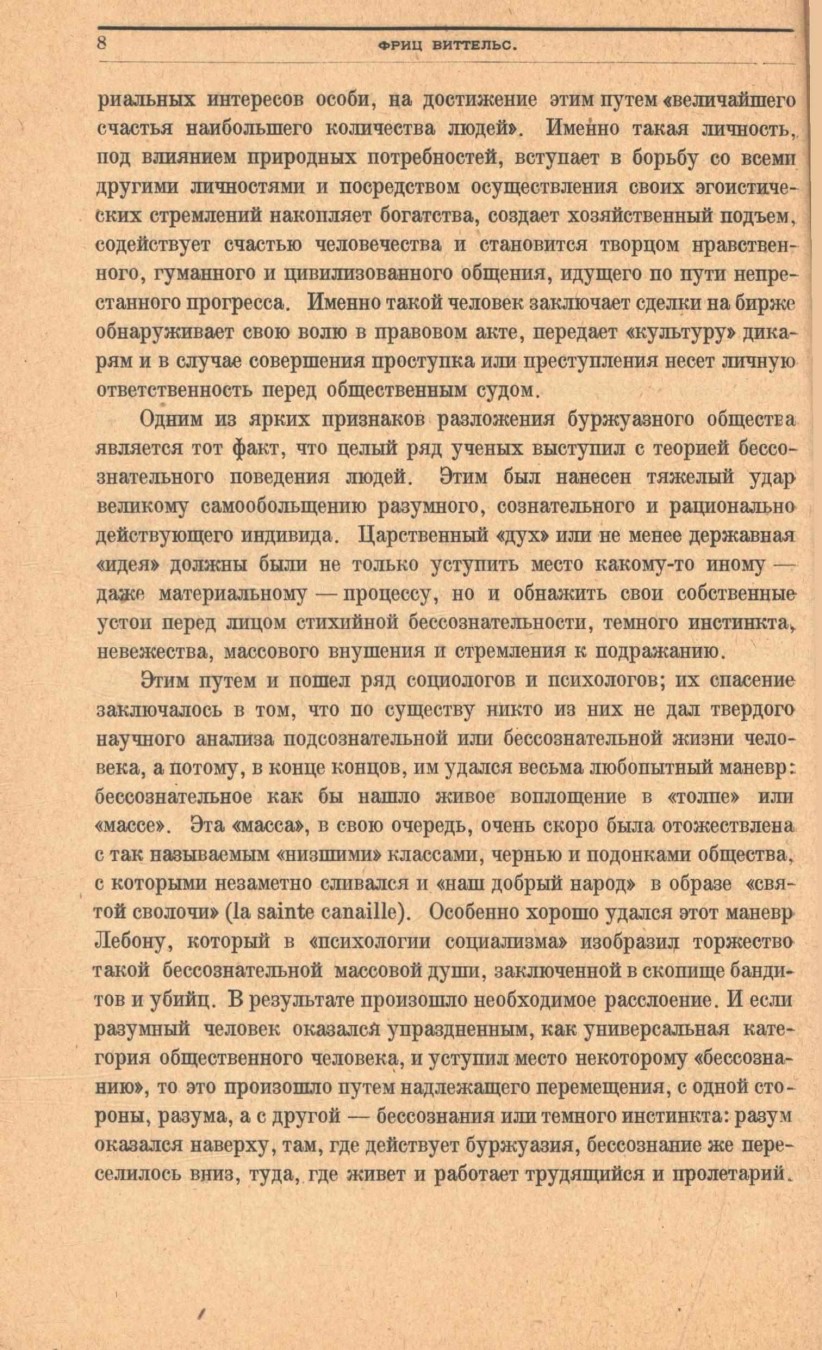 8 ФРИЦ ВИТТЕЛЬС.

риальных интересов особи, на достижение этим путем «величайшего счастья наибольшего количества людей». Именно такая личность, под влиянием природных потребностей, вступает в борьбу со всеми другими личностями и посредством осуществления своих эгоистических стремлений накопляет богатства, создает хозяйственный подъем, содействует счастью человечества и становится творцом нравственного, гуманного и цивилизованного общения, идущего по пути непрестанного прогресса. Именно такой человек заключает сделки на бирже обнаруживает свою волю в правовом акте, передает «культуру» дикарям и в случае совершения проступка или преступления несет личную ответственность перед общественным судом.

Одним из ярких признаков разложения буржуазного общества является тот факт, что целый ряд ученых выступил с теорией бессознательного поведения людей. Этим был нанесен тяжелый удар великому самообольщению разумного, сознательного и рационально действующего индивида. Царственный «дух» или не менее державная «идея» должны были не только уступить место какому-то иному — даже материальному — процессу, но и обнажить свои собственные устои перед лицом стихийной бессознательности, темного инстинкта, невежества, массового внушения и стремления к подражанию.

Этим путем и пошел ряд социологов и психологов; их спасение заключалось в том, что по существу никто из них не дал твердого научного анализа подсознательной или бессознательной жизни человека, а потому, в конце концов, им удался весьма любопытный маневр: бессознательное как бы нашло живое воплощение в «толпе» или «массе». Эта «масса», в свою очередь, очень скоро была отожествлена с так называемым «низшими» классами, чернью и подонками общества, с которыми незаметно сливался и «наш добрый народ» в образе «святой сволочи» (la sainte canaille). Особенно хорошо удался этот маневр Лебону, который в «психологии социализма» изобразил торжество такой бессознательной массовой души, заключенной в скопище бандитов и убийц. В результате произошло необходимое расслоение. И если разумный человек оказался упраздненным, как универсальная категория общественного человека, и уступил место некоторому «бессознанию», то это произошло путем надлежащего перемещения, с одной стороны, разума, а с другой — бессознания или темного инстинкта: разум оказался наверху, там, где действует буржуазия, бессознание же переселилось вниз, туда, где живет и работает трудящийся и пролетарий.